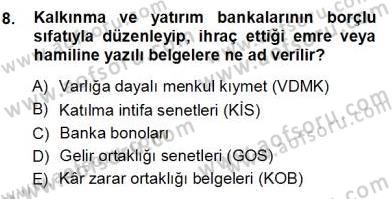 8. Kalkınma ve yatırım bankalarının borçlu sıfatıyla düzenleyip, ihraç ettiği emre veya hamiline yazılı belgelere ne ad verilir?

A) Varlığa dayalı menkul kıymet (VDMK)
B) Katılma intifa senetleri (KİS)
C) Banka bonoları
D) Gelir ortaklığı senetleri (GOS)
E) Kâr zarar ortaklığı belgeleri (KOB)

www.aofsoru.com